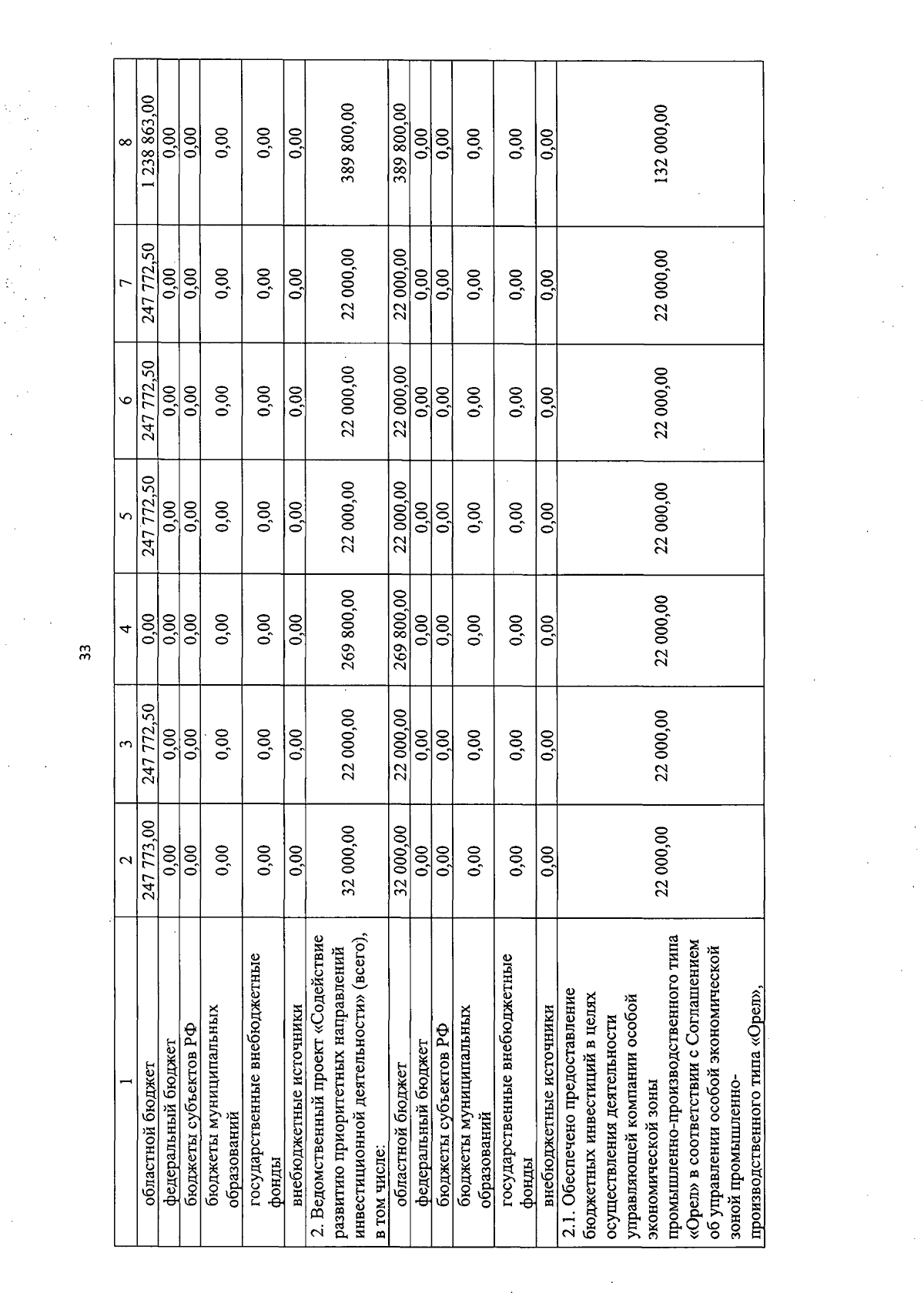 33

| 1 | 2 | 3 | 4 | 5 | 6 | 7 | 8 |
|---|---|---|---|---|---|---|---|
| областной бюджет | 247 773,00 | 247 772,50 | 0,00 | 247 772,50 | 247 772,50 | 247 772,50 | 1 238 863,00 |
| федеральный бюджет | 0,00 | 0,00 | 0,00 | 0,00 | 0,00 | 0,00 | 0,00 |
| бюджеты субъектов РФ | 0,00 | 0,00 | 0,00 | 0,00 | 0,00 | 0,00 | 0,00 |
| бюджеты муниципальных образований | 0,00 | 0,00 | 0,00 | 0,00 | 0,00 | 0,00 | 0,00 |
| государственные внебюджетные фонды | 0,00 | 0,00 | 0,00 | 0,00 | 0,00 | 0,00 | 0,00 |
| внебюджетные источники | 0,00 | 0,00 | 0,00 | 0,00 | 0,00 | 0,00 | 0,00 |
| 2. Ведомственный проект «Содействие развитию приоритетных направлений инвестиционной деятельности» (всего), в том числе: | 32 000,00 | 22 000,00 | 269 800,00 | 22 000,00 | 22 000,00 | 22 000,00 | 389 800,00 |
| областной бюджет | 32 000,00 | 22 000,00 | 269 800,00 | 22 000,00 | 22 000,00 | 22 000,00 | 389 800,00 |
| федеральный бюджет | 0,00 | 0,00 | 0,00 | 0,00 | 0,00 | 0,00 | 0,00 |
| бюджеты субъектов РФ | 0,00 | 0,00 | 0,00 | 0,00 | 0,00 | 0,00 | 0,00 |
| бюджеты муниципальных образований | 0,00 | 0,00 | 0,00 | 0,00 | 0,00 | 0,00 | 0,00 |
| государственные внебюджетные фонды | 0,00 | 0,00 | 0,00 | 0,00 | 0,00 | 0,00 | 0,00 |
| внебюджетные источники | 0,00 | 0,00 | 0,00 | 0,00 | 0,00 | 0,00 | 0,00 |
| 2.1. Обеспечено предоставление бюджетных инвестиций в целях осуществления деятельности управляющей компании особой экономической зоны промышленно-производственного типа «Орел» в соответствии с Соглашением об управлении особой экономической зоной промышленно-производственного типа «Орел», | 22 000,00 | 22 000,00 | 22 000,00 | 22 000,00 | 22 000,00 | 22 000,00 | 132 000,00 |